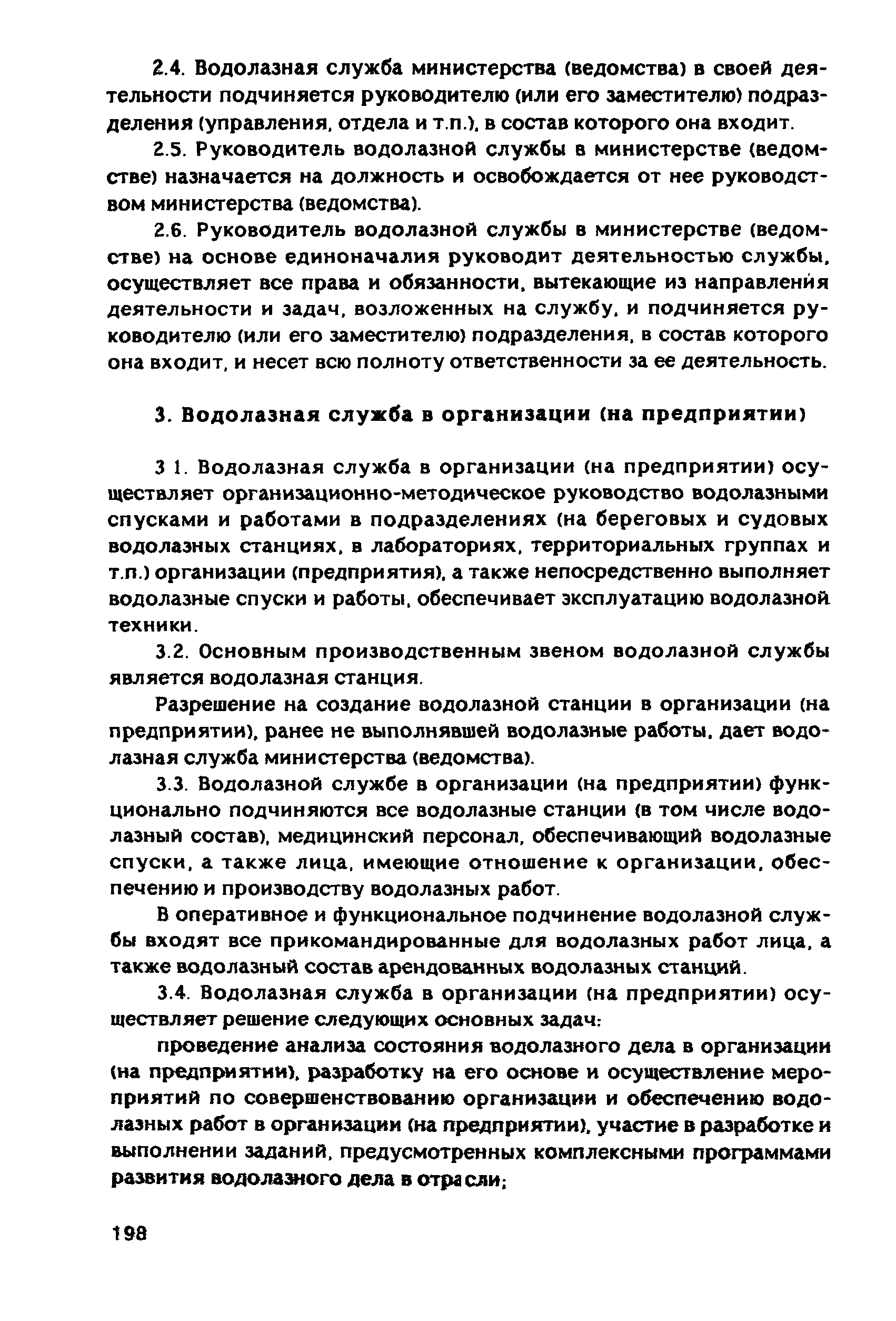 2.4. Водолазная служба министерства (ведомства) в своей деятельности подчиняется руководителю (или его заместителю) подразделения (управления, отдела и т.п.), в состав которого она входит.

2.5. Руководитель водолазной службы в министерстве (ведомстве) назначается на должность и освобождается от нее руководством министерства (ведомства).

2.6. Руководитель водолазной службы в министерстве (ведомстве) на основе единоначалия руководит деятельностью службы, осуществляет все права и обязанности, вытекающие из направления деятельности и задач, возложенных на службу, и подчиняется руководителю (или его заместителю) подразделения, в состав которого она входит, и несет всю полноту ответственности за ее деятельность.

3. Водолазная служба в организации (на предприятии)

3 1. Водолазная служба в организации (на предприятии) осуществляет организационно-методическое руководство водолазными спусками и работами в подразделениях (на береговых и судовых водолазных станциях, в лабораториях, территориальных группах и т.п.) организации (предприятия), а также непосредственно выполняет водолазные спуски и работы, обеспечивает эксплуатацию водолазной техники.

3.2. Основным производственным звеном водолазной службы является водолазная станция.

Разрешение на создание водолазной станции в организации (на предприятии), ранее не выполнявшей водолазные работы, дает водолазная служба министерства (ведомства).

3.3. Водолазной службе в организации (на предприятии) функционально подчиняются все водолазные станции (в том числе водолазный состав), медицинский персонал, обеспечивающий водолазные спуски, а также лица, имеющие отношение к организации, обеспечению и производству водолазных работ.

В оперативное и функциональное подчинение водолазной службы входят все прикомандированные для водолазных работ лица, а также водолазный состав арендованных водолазных станций.

3.4. Водолазная служба в организации (на предприятии) осуществляет решение следующих основных задач:

проведение анализа состояния водолазного дела в организации (на предприятии), разработку на его основе и осуществление мероприятий по совершенствованию организации и обеспечению водолазных работ в организации (на предприятии), участие в разработке и выполнении заданий, предусмотренных комплексными программами развития водолазного дела в отрасли;

198